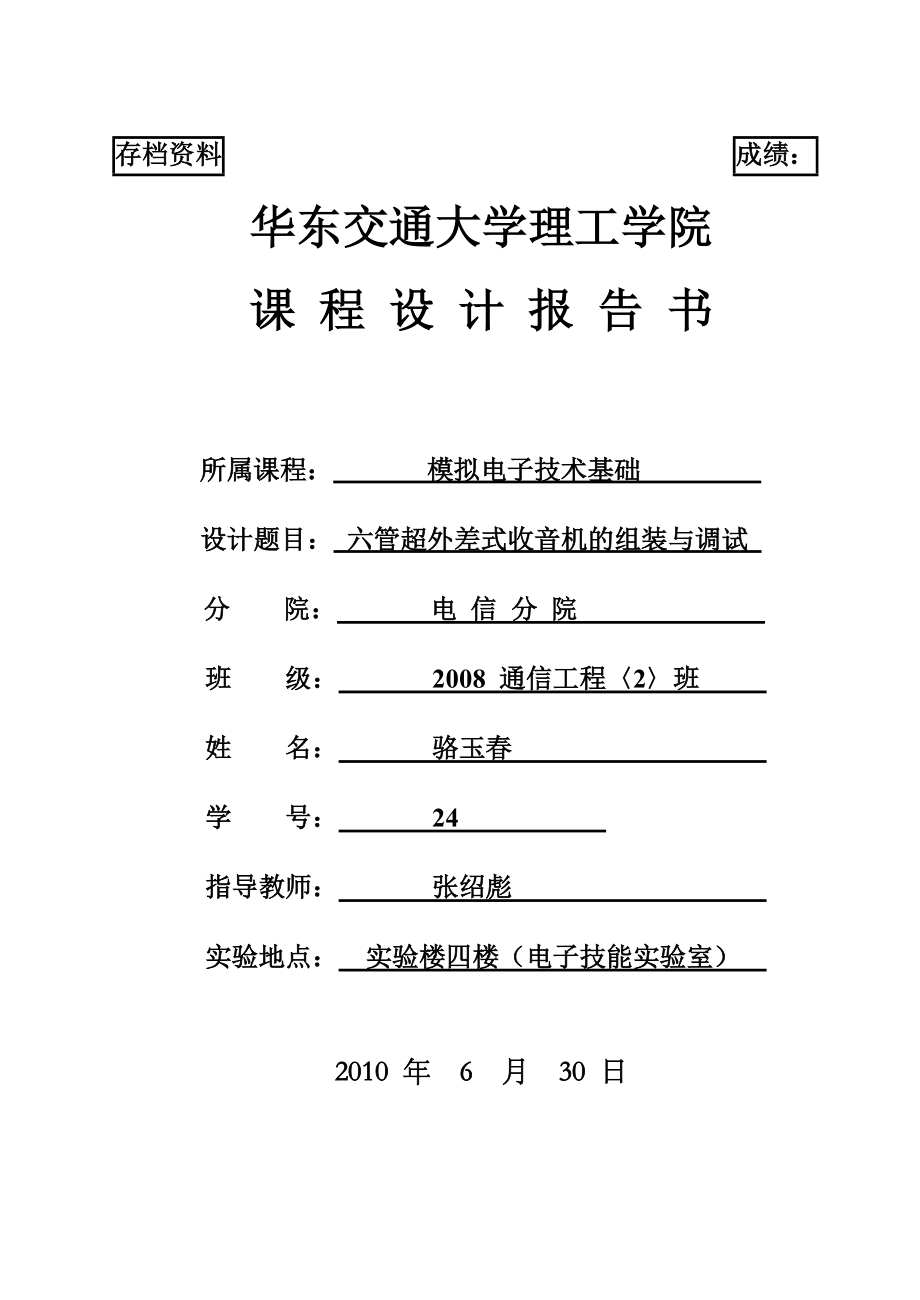 存档资料

成绩：

华东交通大学理工学院

课 程 设 计 报 告 书

所属课程： 模拟电子技术基础

设计题目： 六管超外差式收音机的组装与调试

分 院： 电 信 分 院

班 级： 2008 通信工程〈2〉班

姓 名： 骆玉春

学 号： 24

指导教师： 张绍彪

实验地点： 实验楼四楼（电子技能实验室）

2010 年 6 月 30 日